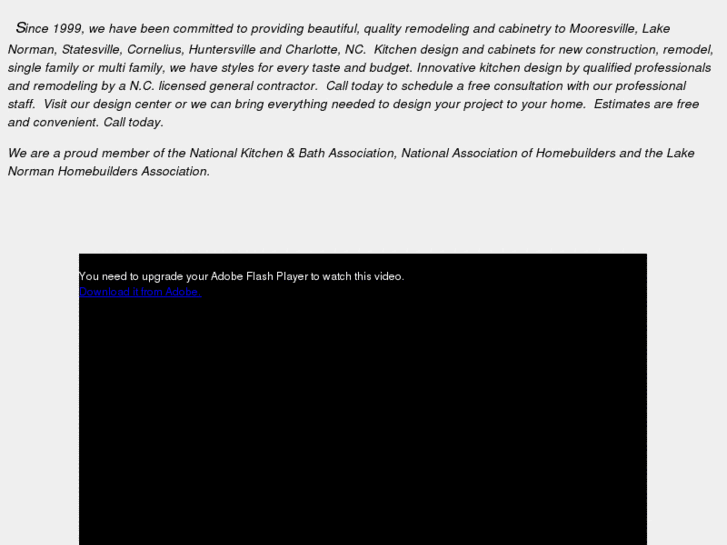 Since 1999, we have been committed to providing beautiful, quality remodeling and cabinetry to Mooresville, Lake Norman, Statesville, Cornelius, Huntersville and Charlotte, NC.  Kitchen design and cabinets for new construction, remodel, single family or multi family, we have styles for every taste and budget. Innovative kitchen design by qualified professionals and remodeling by a N.C. licensed general contractor.  Call today to schedule a free consultation with our professional staff.  Visit our design center or we can bring everything needed to design your project to your home.  Estimates are free and convenient. Call today.

We are a proud member of the National Kitchen & Bath Association, National Association of Homebuilders and the Lake Norman Homebuilders Association.

You need to upgrade your Adobe Flash Player to watch this video.
Download it from Adobe.